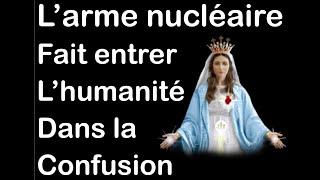 L’arme nucléaire
Fait entrer
L’humanité
Dans la
Confusion